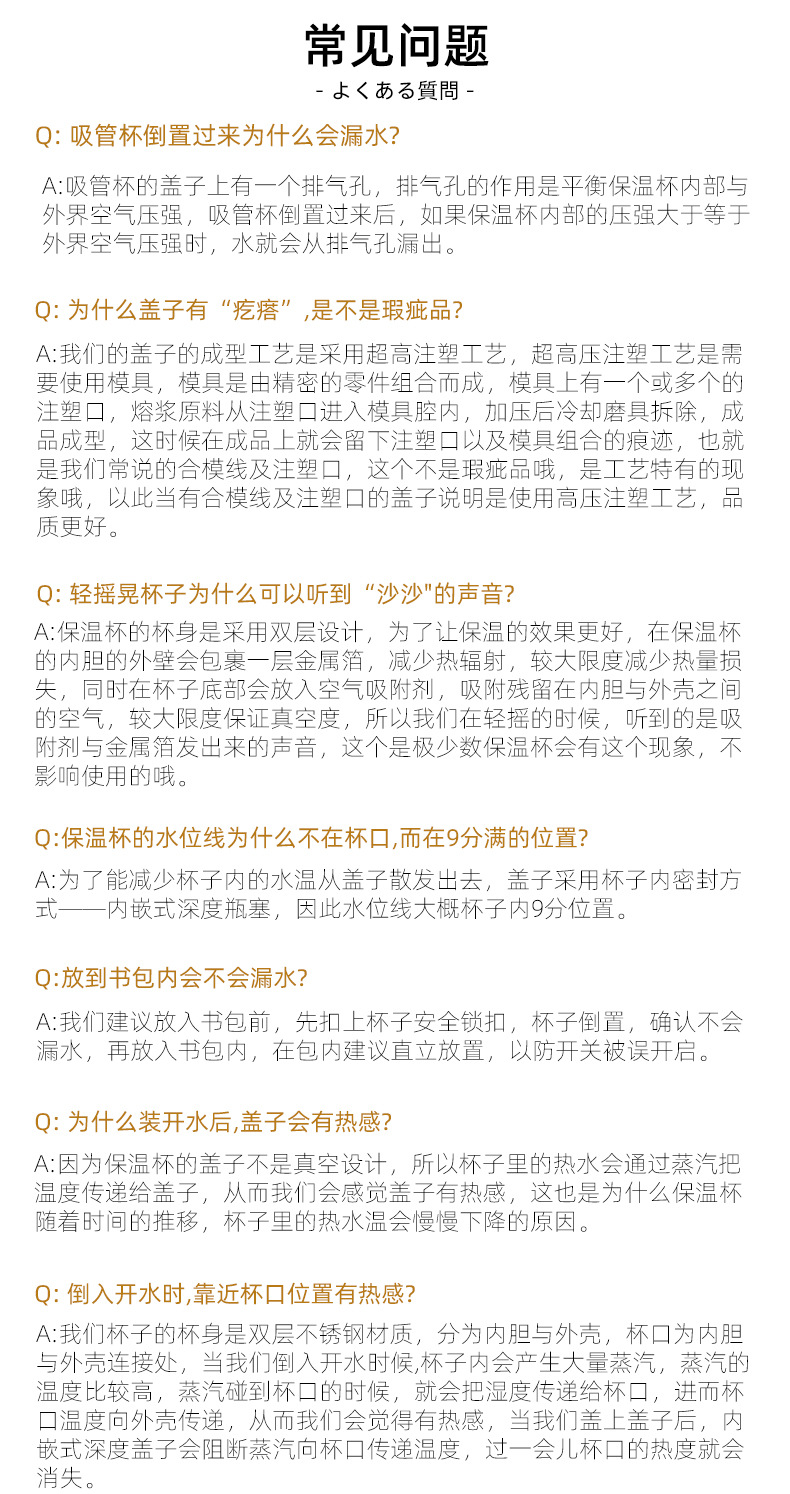 常见问题

- よくある質問 -

Q: 吸管杯倒置过来为什么会漏水?

A:吸管杯的盖子上有一个排气孔，排气孔的作用是平衡保温杯内部与外界空气压强，吸管杯倒置过来后，如果保温杯内部的压强大于等于外界空气压强时，水就会从排气孔漏出。

Q: 为什么盖子有“疙瘩”,是不是瑕疵品?

A:我们的盖子的成型工艺是采用超高注塑工艺，超高压注塑工艺是需要使用模具，模具是由精密的零件组合而成，模具上有一个或多个的注塑口，熔浆原料从注塑口进入模具腔内，加压后冷却磨具拆除，成品成型，这时候在成品上就会留下注塑口以及模具组合的痕迹，也就是我们常说的合模线及注塑口，这个不是瑕疵品哦，是工艺特有的现象哦，以此当有合模线及注塑口的盖子说明是使用高压注塑工艺，品质更好。

Q: 轻摇晃杯子为什么可以听到“沙沙"的声音?

A:保温杯的杯身是采用双层设计，为了让保温的效果更好，在保温杯的内胆的外壁会包裹一层金属箔，减少热辐射，较大限度减少热量损失，同时在杯子底部会放入空气吸附剂，吸附残留在内胆与外壳之间的空气，较大限度保证真空度，所以我们在轻摇的时候，听到的是吸附剂与金属箔发出来的声音，这个是极少数保温杯会有这个现象，不影响使用的哦。

Q:保温杯的水位线为什么不在杯口,而在9分满的位置?

A:为了能减少杯子内的水温从盖子散发出去，盖子采用杯子内密封方式——内嵌式深度瓶塞，因此水位线大概杯子内9分位置。

Q:放到书包内会不会漏水?

A:我们建议放入书包前，先扣上杯子安全锁扣，杯子倒置，确认不会漏水，再放入书包内，在包内建议直立放置，以防开关被误开启。

Q: 为什么装开水后,盖子会有热感?

A:因为保温杯的盖子不是真空设计，所以杯子里的热水会通过蒸汽把温度传递给盖子，从而我们会感觉盖子有热感，这也是为什么保温杯随着时间的推移，杯子里的热水温会慢慢下降的原因。

Q: 倒入开水时,靠近杯口位置有热感?

A:我们杯子的杯身是双层不锈钢材质，分为内胆与外壳，杯口为内胆与外壳连接处，当我们倒入开水时候,杯子内会产生大量蒸汽，蒸汽的温度比较高，蒸汽碰到杯口的时候，就会把湿度传递给杯口，进而杯口温度向外壳传递，从而我们会觉得有热感，当我们盖上盖子后，内嵌式深度盖子会阻断蒸汽向杯口传递温度，过一会儿杯口的热度就会消失。